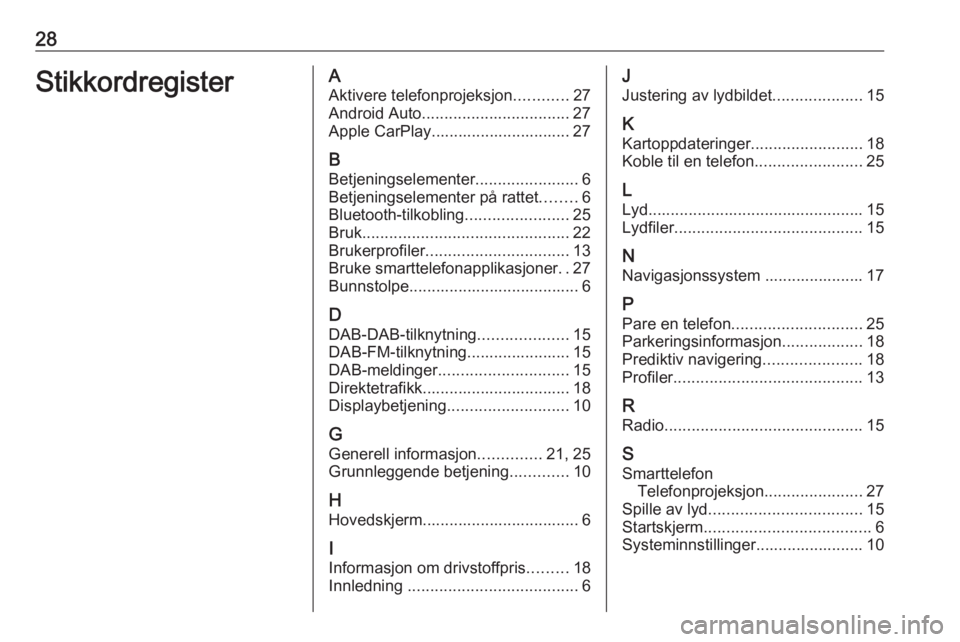 28

Stikkordregister

A
Aktivere telefonprojeksjon............ 27
Android Auto................................. 27
Apple CarPlay............................... 27

B
Betjeningselementer....................... 6
Betjeningselementer på rattet........ 6
Bluetooth-tilkobling....................... 25
Bruk.............................................. 22
Brukerprofiler................................ 13
Bruke smarttelefonapplikasjoner. . 27
Bunnstolpe...................................... 6

D
DAB-DAB-tilknytning.................... 15
DAB-FM-tilknytning....................... 15
DAB-meldinger............................. 15
Direktetrafikk................................. 18
Displaybetjening........................... 10

G
Generell informasjon.............. 21, 25
Grunnleggende betjening............. 10

H
Hovedskjerm................................... 6

I
Informasjon om drivstoffpris......... 18
Innledning ...................................... 6

J
Justering av lydbildet.................... 15

K
Kartoppdateringer......................... 18
Koble til en telefon........................ 25

L
Lyd................................................ 15
Lydfiler.......................................... 15

N
Navigasjonssystem ...................... 17

P
Pare en telefon............................. 25
Parkeringsinformasjon.................. 18
Prediktiv navigering...................... 18
Profiler.......................................... 13

R
Radio............................................ 15

S
Smarttelefon
Telefonprojeksjon...................... 27
Spille av lyd.................................. 15
Startskjerm..................................... 6
Systeminnstillinger........................ 10

carmanualsonline.info